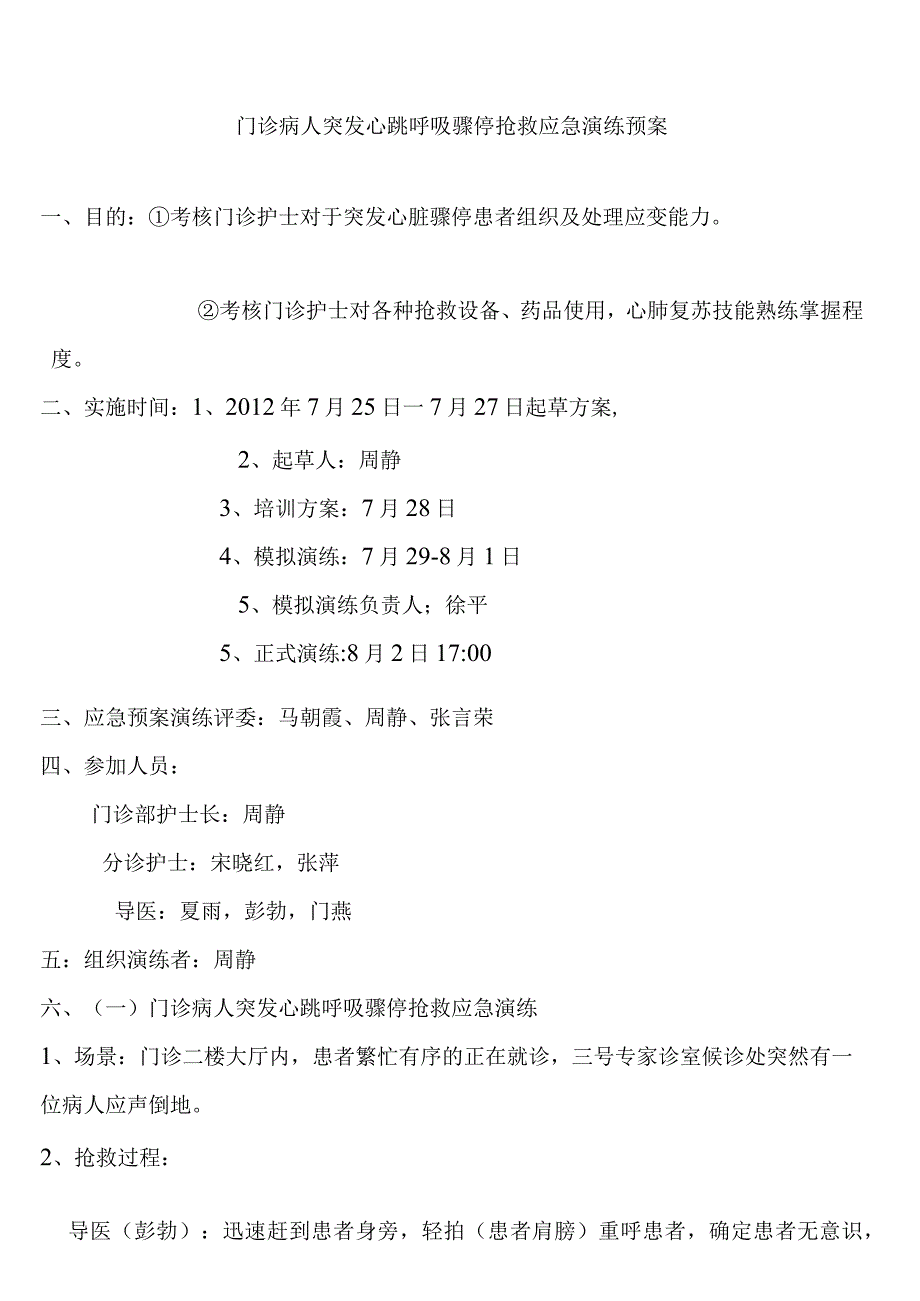 门诊病人突发心跳呼吸骤停抢救应急演练预案

一、目的：①考核门诊护士对于突发心脏骤停患者组织及处理应变能力。

②考核门诊护士对各种抢救设备、药品使用，心肺复苏技能熟练掌握程度。

二、实施时间：1、2012年7月25日一7月27日起草方案,

2、起草人：周静

3、培训方案：7月28日

4、模拟演练：7月29-8月1日

5、模拟演练负责人；徐平

5、正式演练:8月2日17:00

三、应急预案演练评委：马朝霞、周静、张言荣

四、参加人员：

门诊部护士长：周静

分诊护士：宋晓红，张萍

导医：夏雨，彭勃，门燕

五：组织演练者：周静

六、（一）门诊病人突发心跳呼吸骤停抢救应急演练

1、场景：门诊二楼大厅内，患者繁忙有序的正在就诊，三号专家诊室候诊处突然有一位病人应声倒地。

2、抢救过程：

导医（彭勃）：迅速赶到患者身旁，轻拍（患者肩膀）重呼患者，确定患者无意识，